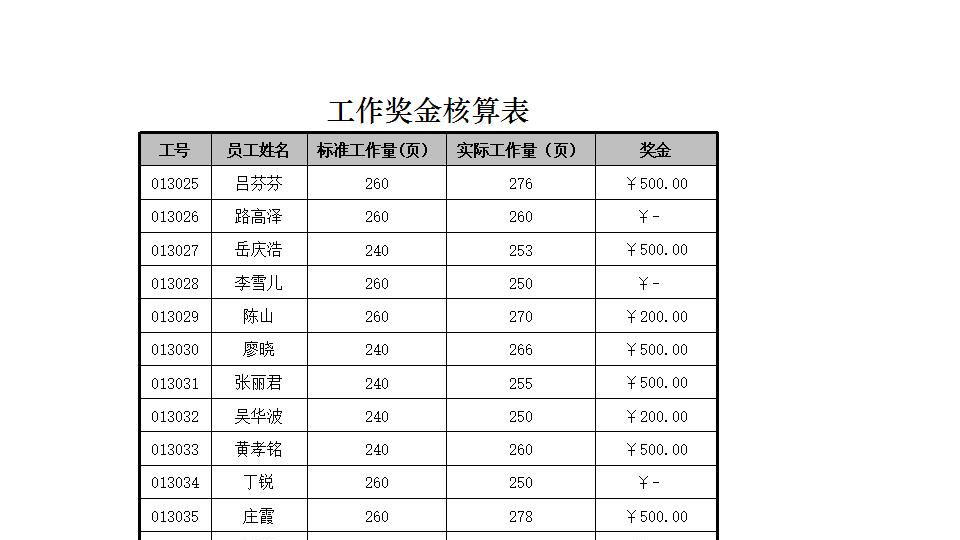 工作奖金核算表

| 工号 | 员工姓名 | 标准工作量(页) | 实际工作量（页） | 奖金 |
|---|---|---|---|---|
| 013025 | 吕芬芬 | 260 | 276 | ￥500.00 |
| 013026 | 路高泽 | 260 | 260 | ￥- |
| 013027 | 岳庆浩 | 240 | 253 | ￥500.00 |
| 013028 | 李雪儿 | 260 | 250 | ￥- |
| 013029 | 陈山 | 260 | 270 | ￥200.00 |
| 013030 | 廖晓 | 240 | 266 | ￥500.00 |
| 013031 | 张丽君 | 240 | 255 | ￥500.00 |
| 013032 | 吴华波 | 240 | 250 | ￥200.00 |
| 013033 | 黄孝铭 | 240 | 260 | ￥500.00 |
| 013034 | 丁锐 | 260 | 250 | ￥- |
| 013035 | 庄霞 | 260 | 278 | ￥500.00 |